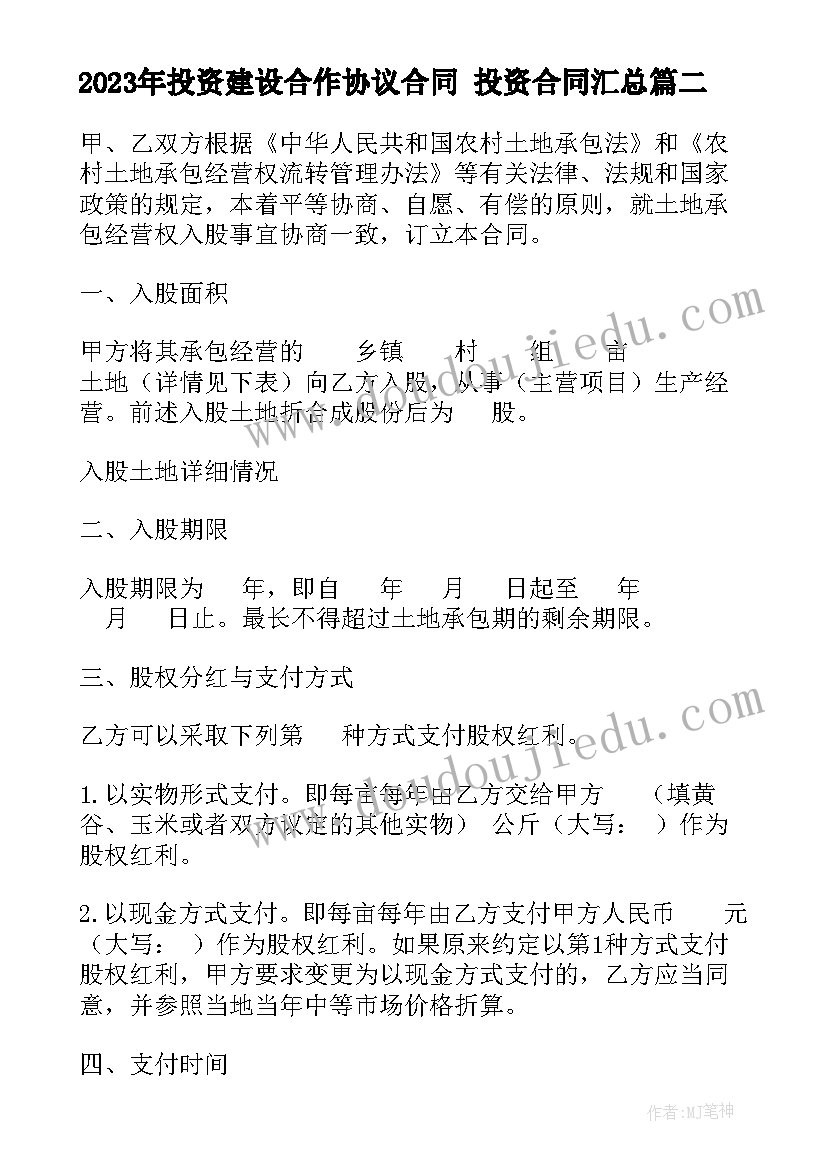 2023年投资建设合作协议合同 投资合同汇总篇二

甲、乙双方根据《中华人民共和国农村土地承包法》和《农村土地承包经营权流转管理办法》等有关法律、法规和国家政策的规定，本着平等协商、自愿、有偿的原则，就土地承包经营权入股事宜协商一致，订立本合同。

一、入股面积

甲方将其承包经营的 乡镇 村 组 亩土地（详情见下表）向乙方入股，从事（主营项目）生产经营。前述入股土地折合成股份后为 股。

入股土地详细情况

二、入股期限

入股期限为 年，即自 年 月 日起至 年 月 日止。最长不得超过土地承包期的剩余期限。

三、股权分红与支付方式

乙方可以采取下列第 种方式支付股权红利。

1. 以实物形式支付。即每亩每年由乙方交给甲方 （填黄谷、玉米或者双方议定的其他实物） 公斤（大写： ）作为股权红利。

2. 以现金方式支付。即每亩每年由乙方支付甲方人民币 元（大写： ）作为股权红利。如果原来约定以第1种方式支付股权红利，甲方要求变更为以现金方式支付的，乙方应当同意，并参照当地当年中等市场价格折算。

四、支付时间

www.doudoujiedu.com

www.doudoujiedu.com

作者：MJ笔神